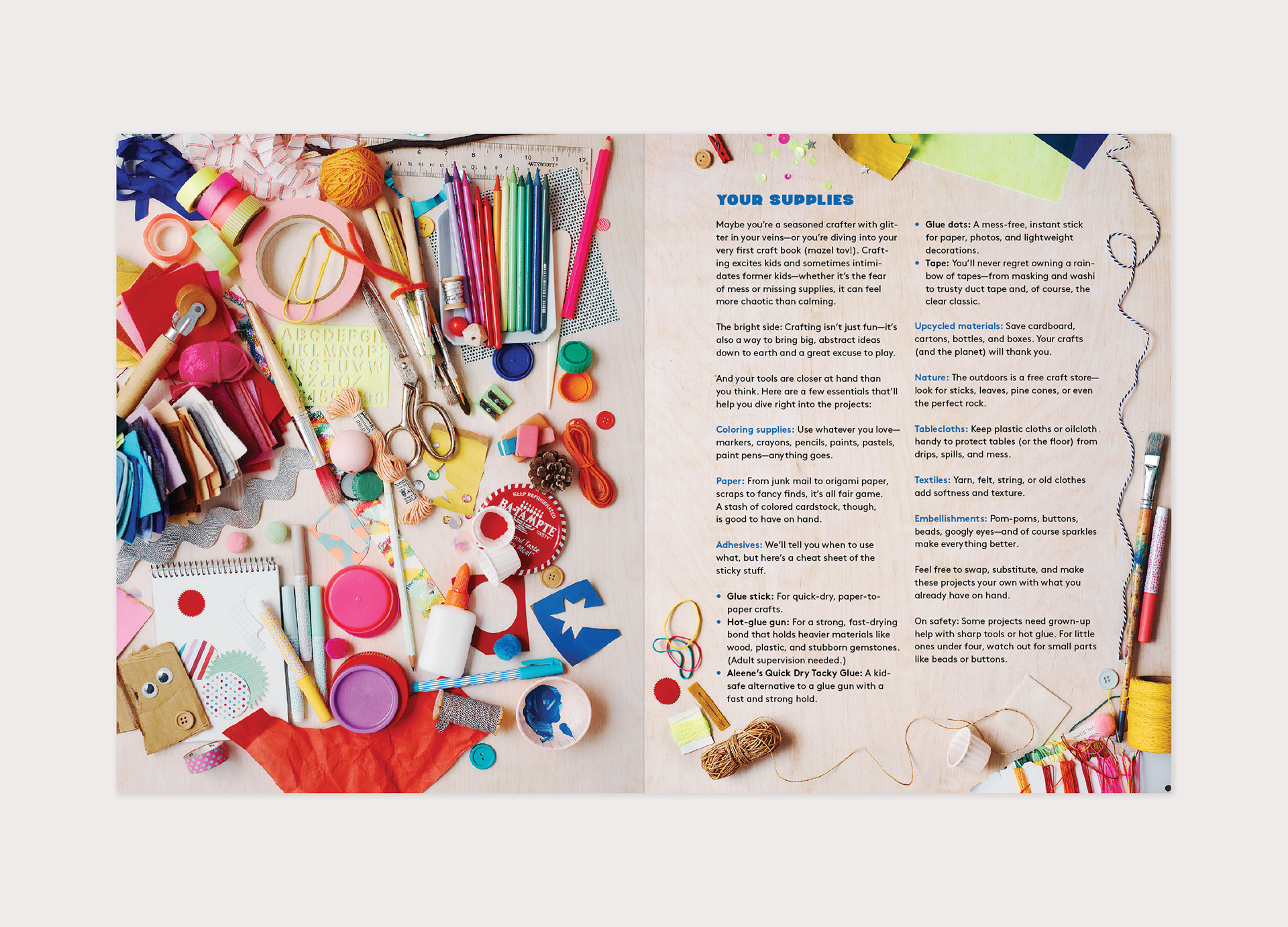 YOUR SUPPLIES

Maybe you're a seasoned crafter with glitter in your veins—or you're diving into your very first craft book (mazel tov!). Crafting excites kids and sometimes intimidates former kids—whether it's the fear of mess or missing supplies, it can feel more chaotic than calming.

The bright side: Crafting isn't just fun—it's also a way to bring big, abstract ideas down to earth and a great excuse to play.

And your tools are closer at hand than you think. Here are a few essentials that'll help you dive right into the projects:

Coloring supplies: Use whatever you love—markers, crayons, pencils, paints, pastels, paint pens—anything goes.

Paper: From junk mail to origami paper, scraps to fancy finds, it's all fair game. A stash of colored cardstock, though, is good to have on hand.

Adhesives: We'll tell you when to use what, but here's a cheat sheet of the sticky stuff.

• Glue stick: For quick-dry, paper-to-paper crafts.
• Hot-glue gun: For a strong, fast-drying bond that holds heavier materials like wood, plastic, and stubborn gemstones. (Adult supervision needed.)
• Aleene's Quick Dry Tacky Glue: A kid-safe alternative to a glue gun with a fast and strong hold.
• Glue dots: A mess-free, instant stick for paper, photos, and lightweight decorations.
• Tape: You'll never regret owning a rainbow of tapes—from masking and washi to trusty duct tape and, of course, the clear classic.

Upcycled materials: Save cardboard, cartons, bottles, and boxes. Your crafts (and the planet) will thank you.

Nature: The outdoors is a free craft store—look for sticks, leaves, pine cones, or even the perfect rock.

Tablecloths: Keep plastic cloths or oilcloth handy to protect tables (or the floor) from drips, spills, and mess.

Textiles: Yarn, felt, string, or old clothes add softness and texture.

Embellishments: Pom-poms, buttons, beads, googly eyes—and of course sparkles make everything better.

Feel free to swap, substitute, and make these projects your own with what you already have on hand.

On safety: Some projects need grown-up help with sharp tools or hot glue. For little ones under four, watch out for small parts like beads or buttons.